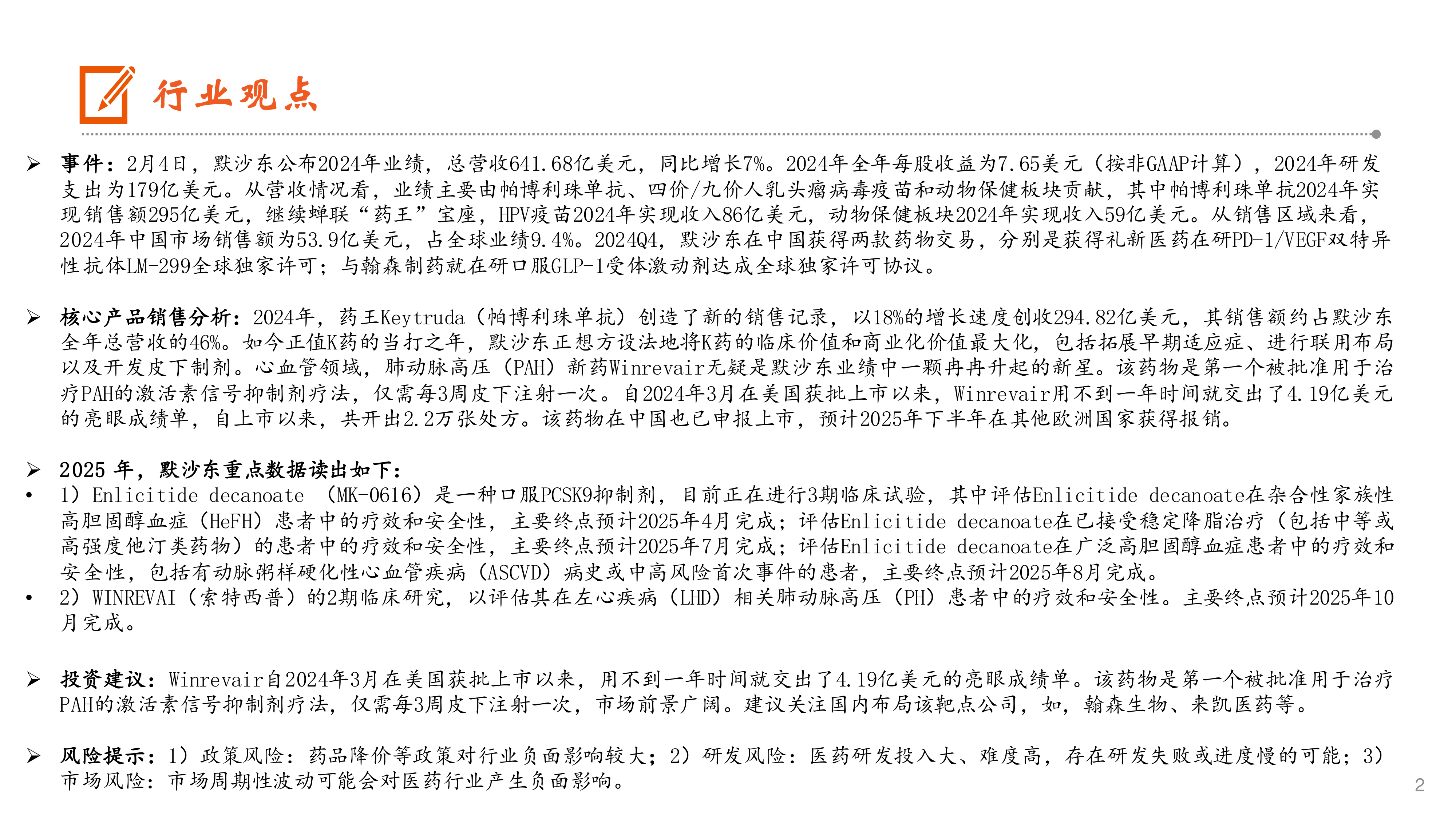 行业观点

➢ 事件：2月4日，默沙东公布2024年业绩，总营收641.68亿美元，同比增长7%。2024年全年每股收益为7.65美元（按非GAAP计算），2024年研发支出为179亿美元。从营收情况看，业绩主要由帕博利珠单抗、四价/九价人乳头瘤病毒疫苗和动物保健板块贡献，其中帕博利珠单抗2024年实现销售额295亿美元，继续蝉联“药王”宝座，HPV疫苗2024年实现收入86亿美元，动物保健板块2024年实现收入59亿美元。从销售区域来看，2024年中国市场销售额为53.9亿美元，占全球业绩9.4%。2024Q4，默沙东在中国获得两款药物交易，分别是获得礼新医药在研PD-1/VEGF双特异性抗体LM-299全球独家许可；与翰森制药就在研口服GLP-1受体激动剂达成全球独家许可协议。

➢ 核心产品销售分析：2024年，药王Keytruda（帕博利珠单抗）创造了新的销售记录，以18%的增长速度创收294.82亿美元，其销售额约占默沙东全年总营收的46%。如今正值K药的当打之年，默沙东正想方设法地将K药的临床价值和商业化价值最大化，包括拓展早期适应症、进行联用布局以及开发皮下制剂。心血管领域，肺动脉高压（PAH）新药Winrevair无疑是默沙东业绩中一颗冉冉升起的新星。该药物是第一个被批准用于治疗PAH的激活素信号抑制剂疗法，仅需每3周皮下注射一次。自2024年3月在美国获批上市以来，Winrevair用不到一年时间就交出了4.19亿美元的亮眼成绩单，自上市以来，共开出2.2万张处方。该药物在中国也已申报上市，预计2025年下半年在其他欧洲国家获得报销。

➢ 2025 年，默沙东重点数据读出如下：
• 1）Enlicitide decanoate （MK-0616）是一种口服PCSK9抑制剂，目前正在进行3期临床试验，其中评估Enlicitide decanoate在杂合性家族性高胆固醇血症（HeFH）患者中的疗效和安全性，主要终点预计2025年4月完成；评估Enlicitide decanoate在已接受稳定降脂治疗（包括中等或高强度他汀类药物）的患者中的疗效和安全性，主要终点预计2025年7月完成；评估Enlicitide decanoate在广泛高胆固醇血症患者中的疗效和安全性，包括有动脉粥样硬化性心血管疾病（ASCVD）病史或中高风险首次事件的患者，主要终点预计2025年8月完成。
• 2）WINREVAI（索特西普）的2期临床研究，以评估其在左心疾病（LHD）相关肺动脉高压（PH）患者中的疗效和安全性。主要终点预计2025年10月完成。

➢ 投资建议：Winrevair自2024年3月在美国获批上市以来，用不到一年时间就交出了4.19亿美元的亮眼成绩单。该药物是第一个被批准用于治疗PAH的激活素信号抑制剂疗法，仅需每3周皮下注射一次，市场前景广阔。建议关注国内布局该靶点公司，如，翰森生物、来凯医药等。

➢ 风险提示：1）政策风险：药品降价等政策对行业负面影响较大；2）研发风险：医药研发投入大、难度高，存在研发失败或进度慢的可能；3）市场风险：市场周期性波动可能会对医药行业产生负面影响。

2